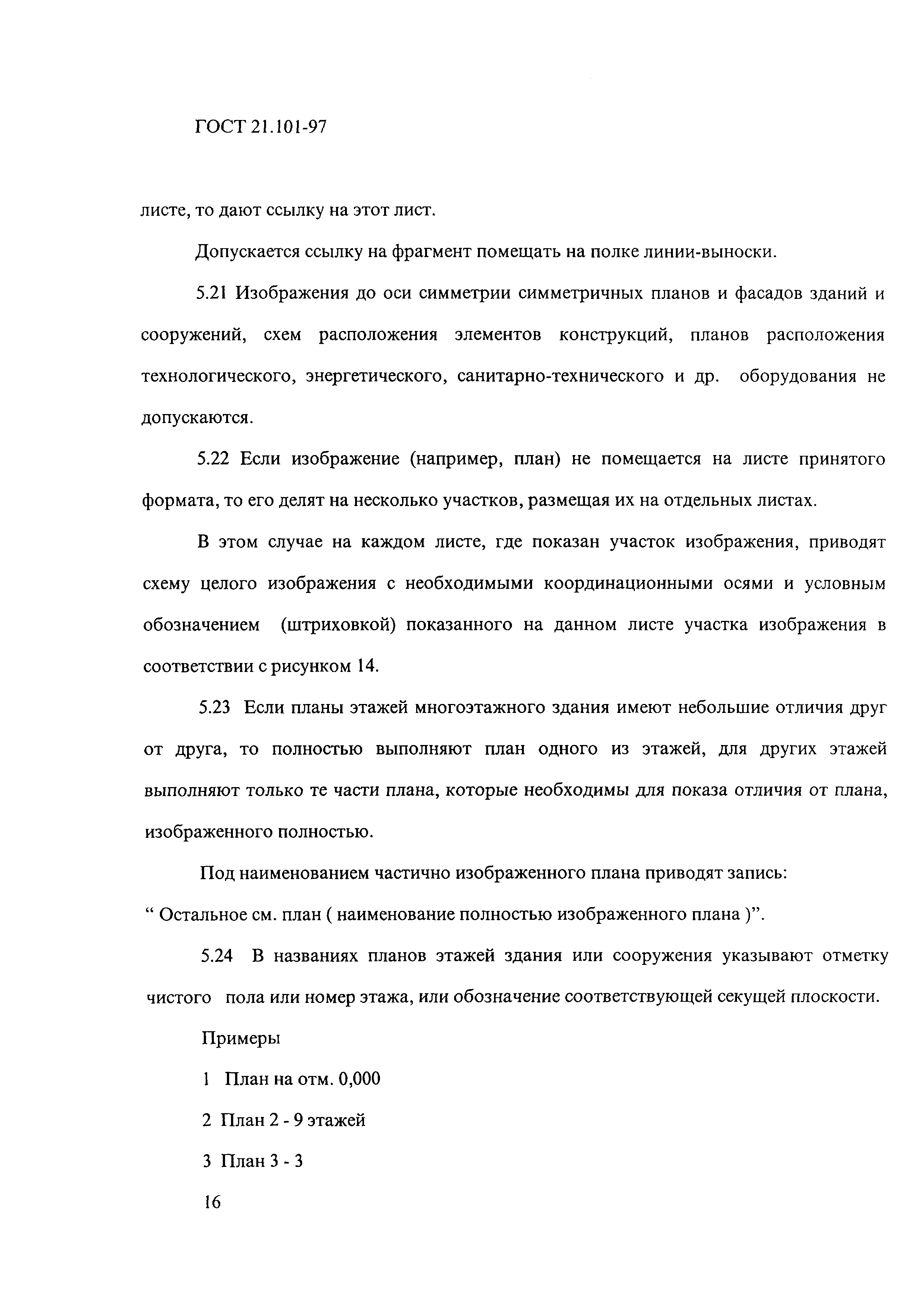 ГОСТ 21.101-97

листе, то дают ссылку на этот лист.

Допускается ссылку на фрагмент помещать на полке линии-выноски.

5.21 Изображения до оси симметрии симметричных планов и фасадов зданий и сооружений, схем расположения элементов конструкций, планов расположения технологического, энергетического, санитарно-технического и др. оборудования не допускаются.

5.22 Если изображение (например, план) не помещается на листе принятого формата, то его делят на несколько участков, размещая их на отдельных листах.

В этом случае на каждом листе, где показан участок изображения, приводят схему целого изображения с необходимыми координационными осями и условным обозначением (штриховкой) показанного на данном листе участка изображения в соответствии с рисунком 14.

5.23 Если планы этажей многоэтажного здания имеют небольшие отличия друг от друга, то полностью выполняют план одного из этажей, для других этажей выполняют только те части плана, которые необходимы для показа отличия от плана, изображенного полностью.

Под наименованием частично изображенного плана приводят запись:
“ Остальное см. план ( наименование полностью изображенного плана )”.

5.24 В названиях планов этажей здания или сооружения указывают отметку чистого пола или номер этажа, или обозначение соответствующей секущей плоскости.

Примеры

1 План на отм. 0,000

2 План 2 - 9 этажей

3 План 3 - 3

16